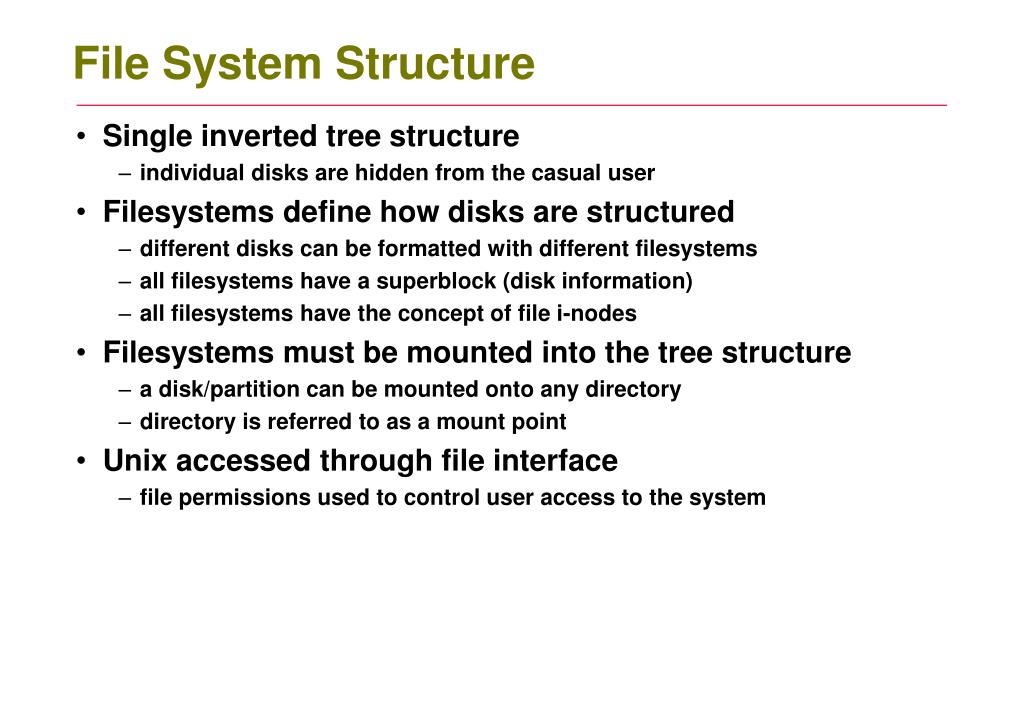 File System Structure

• Single inverted tree structure
– individual disks are hidden from the casual user

• Filesystems define how disks are structured
– different disks can be formatted with different filesystems
– all filesystems have a superblock (disk information)
– all filesystems have the concept of file i-nodes

• Filesystems must be mounted into the tree structure
– a disk/partition can be mounted onto any directory
– directory is referred to as a mount point

• Unix accessed through file interface
– file permissions used to control user access to the system